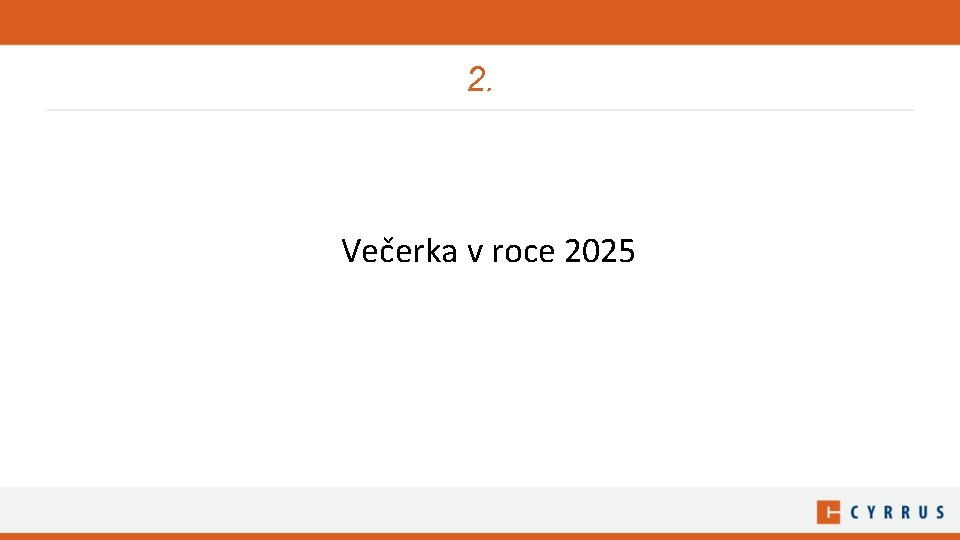 2.

Večerka v roce 2025

CYRRUS